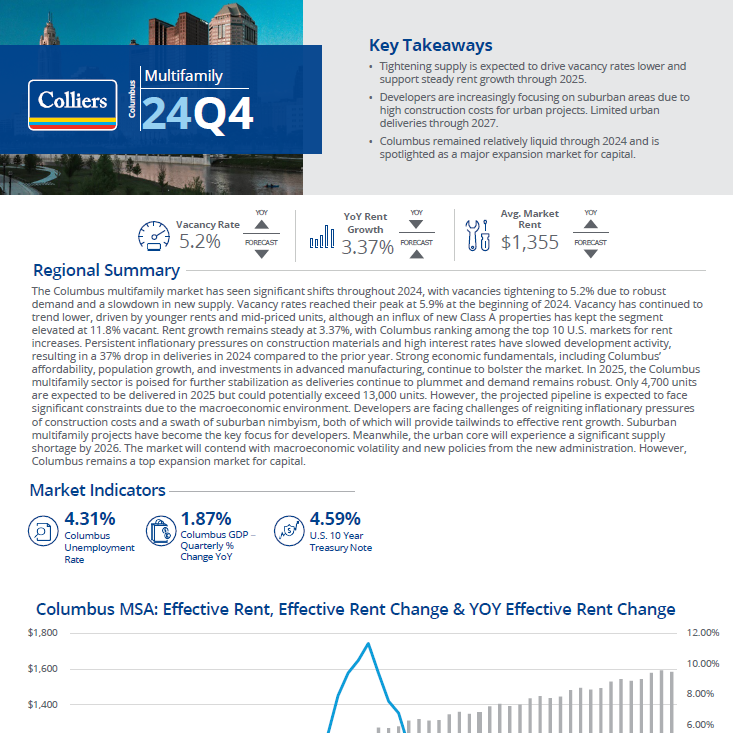 Colliers

Columbus

Multifamily

24Q4

Key Takeaways

• Tightening supply is expected to drive vacancy rates lower and support steady rent growth through 2025.

• Developers are increasingly focusing on suburban areas due to high construction costs for urban projects. Limited urban deliveries through 2027.

• Columbus remained relatively liquid through 2024 and is spotlighted as a major expansion market for capital.

Vacancy Rate 5.2% YOY FORECAST

YoY Rent Growth 3.37% YOY FORECAST

Avg. Market Rent $1,355 YOY FORECAST

Regional Summary

The Columbus multifamily market has seen significant shifts throughout 2024, with vacancies tightening to 5.2% due to robust demand and a slowdown in new supply. Vacancy rates reached their peak at 5.9% at the beginning of 2024. Vacancy has continued to trend lower, driven by younger rents and mid-priced units, although an influx of new Class A properties has kept the segment elevated at 11.8% vacant. Rent growth remains steady at 3.37%, with Columbus ranking among the top 10 U.S. markets for rent increases. Persistent inflationary pressures on construction materials and high interest rates have slowed development activity, resulting in a 37% drop in deliveries in 2024 compared to the prior year. Strong economic fundamentals, including Columbus' affordability, population growth, and investments in advanced manufacturing, continue to bolster the market. In 2025, the Columbus multifamily sector is poised for further stabilization as deliveries continue to plummet and demand remains robust. Only 4,700 units are expected to be delivered in 2025 but could potentially exceed 13,000 units. However, the projected pipeline is expected to face significant constraints due to the macroeconomic environment. Developers are facing challenges of reigniting inflationary pressures of construction costs and a swath of suburban nimbyism, both of which will provide tailwinds to effective rent growth. Suburban multifamily projects have become the key focus for developers. Meanwhile, the urban core will experience a significant supply shortage by 2026. The market will contend with macroeconomic volatility and new policies from the new administration. However, Columbus remains a top expansion market for capital.

Market Indicators

4.31% Columbus Unemployment Rate

1.87% Columbus GDP – Quarterly % Change YoY

4.59% U.S. 10 Year Treasury Note

Columbus MSA: Effective Rent, Effective Rent Change & YOY Effective Rent Change

$1,800
$1,600
$1,400

12.00%
10.00%
8.00%
6.00%